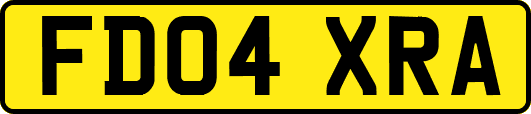 FD04 XRA